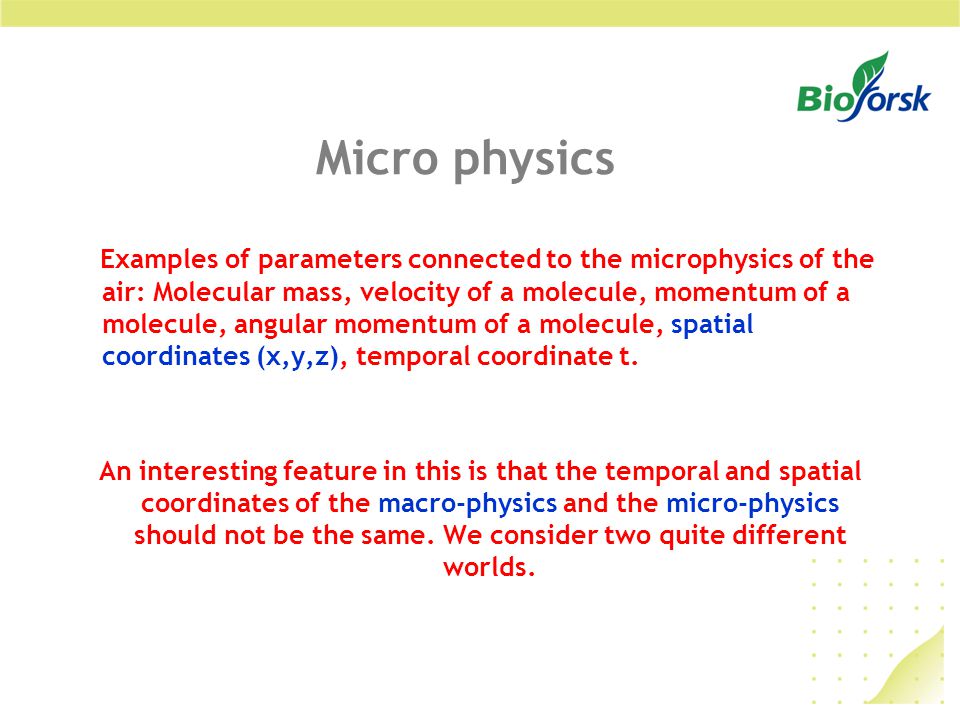 Bioforsk

Micro physics

Examples of parameters connected to the microphysics of the air: Molecular mass, velocity of a molecule, momentum of a molecule, angular momentum of a molecule, spatial coordinates (x,y,z), temporal coordinate t.

An interesting feature in this is that the temporal and spatial coordinates of the macro-physics and the micro-physics should not be the same. We consider two quite different worlds.